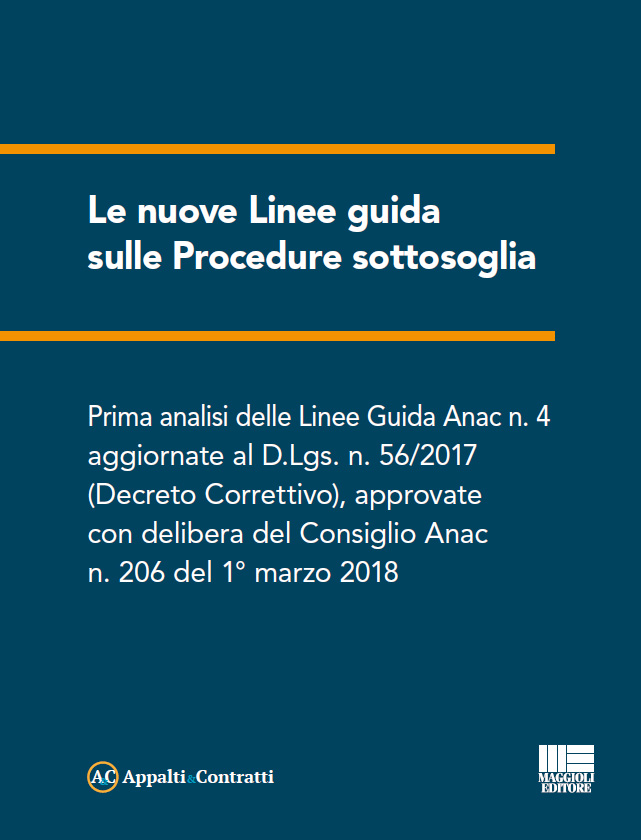 Le nuove Linee guida sulle Procedure sottosoglia

Prima analisi delle Linee Guida Anac n. 4 aggiornate al D.Lgs. n. 56/2017 (Decreto Correttivo), approvate con delibera del Consiglio Anac n. 206 del 1° marzo 2018

A&C Appalti&Contratti

MAGGIOLI EDITORE